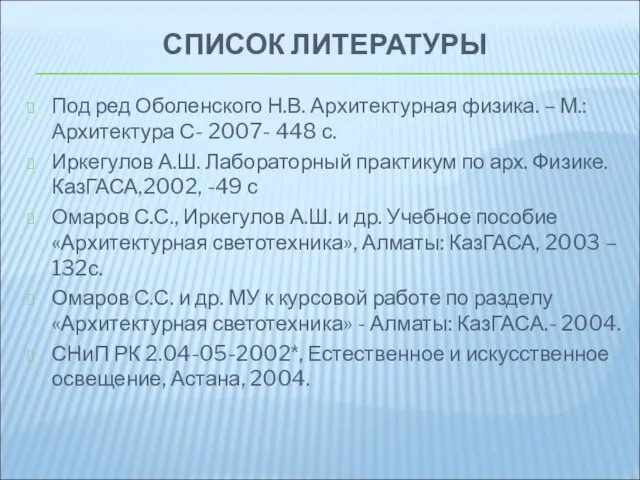 СПИСОК ЛИТЕРАТУРЫ

Под ред Оболенского Н.В. Архитектурная физика. – М.: Архитектура С- 2007- 448 с.

Иркегулов А.Ш. Лабораторный практикум по арх. Физике. КазГАСА,2002, -49 с

Омаров С.С., Иркегулов А.Ш. и др. Учебное пособие «Архитектурная светотехника», Алматы: КазГАСА, 2003 – 132с.

Омаров С.С. и др. МУ к курсовой работе по разделу «Архитектурная светотехника» - Алматы: КазГАСА.- 2004.

СНиП РК 2.04-05-2002*, Естественное и искусственное освещение, Астана, 2004.